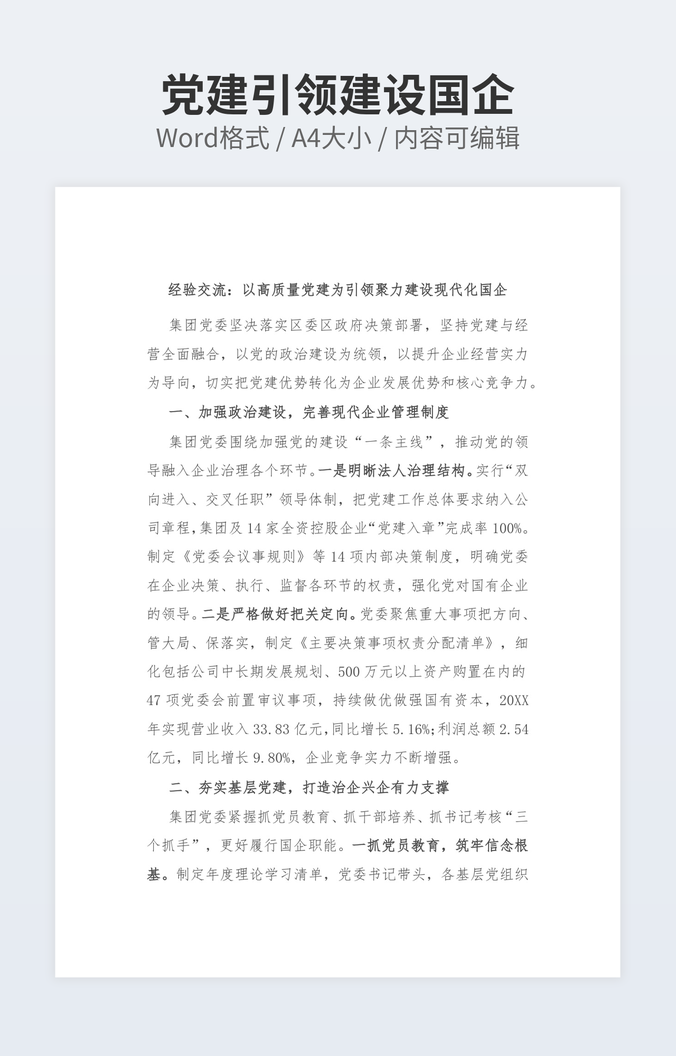 党建引领建设国企
Word格式 / A4大小 / 内容可编辑

经验交流：以高质量党建为引领聚力建设现代化国企

集团党委坚决落实区委区政府决策部署，坚持党建与经营全面融合，以党的政治建设为统领，以提升企业经营实力为导向，切实把党建优势转化为企业发展优势和核心竞争力。

一、加强政治建设，完善现代企业管理制度

集团党委围绕加强党的建设“一条主线”，推动党的领导融入企业治理各个环节。一是明晰法人治理结构。实行“双向进入、交叉任职”领导体制，把党建工作总体要求纳入公司章程，集团及14家全资控股企业“党建入章”完成率100%。制定《党委会议事规则》等14项内部决策制度，明确党委在企业决策、执行、监督各环节的权责，强化党对国有企业的领导。二是严格做好把关定向。党委聚焦重大事项把方向、管大局、保落实，制定《主要决策事项权责分配清单》，细化包括公司中长期发展规划、500万元以上资产购置在内的47项党委会前置审议事项，持续做优做强国有资本，20XX年实现营业收入33.83亿元，同比增长5.16%；利润总额2.54亿元，同比增长9.80%，企业竞争实力不断增强。

二、夯实基层党建，打造治企兴企有力支撑

集团党委紧握抓党员教育、抓干部培养、抓书记考核“三个抓手”，更好履行国企职能。一抓党员教育，筑牢信念根基。制定年度理论学习清单，党委书记带头，各基层党组织